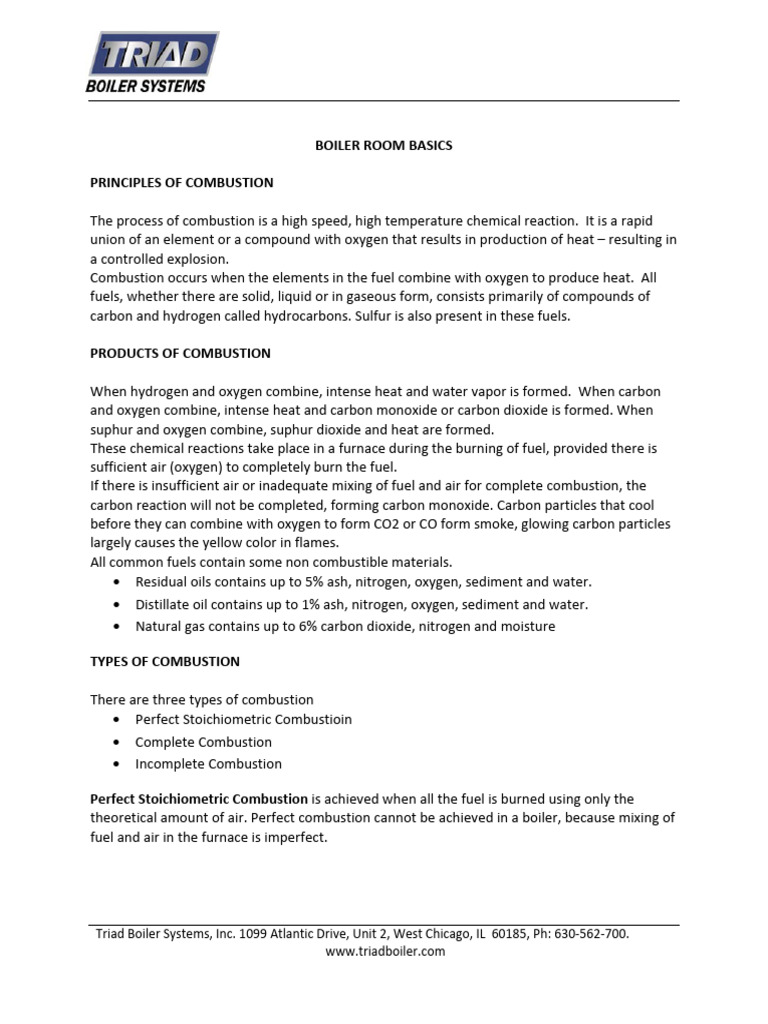 TRIAD
BOILER SYSTEMS

BOILER ROOM BASICS

PRINCIPLES OF COMBUSTION

The process of combustion is a high speed, high temperature chemical reaction. It is a rapid union of an element or a compound with oxygen that results in production of heat – resulting in a controlled explosion.
Combustion occurs when the elements in the fuel combine with oxygen to produce heat. All fuels, whether there are solid, liquid or in gaseous form, consists primarily of compounds of carbon and hydrogen called hydrocarbons. Sulfur is also present in these fuels.

PRODUCTS OF COMBUSTION

When hydrogen and oxygen combine, intense heat and water vapor is formed. When carbon and oxygen combine, intense heat and carbon monoxide or carbon dioxide is formed. When suphur and oxygen combine, suphur dioxide and heat are formed.
These chemical reactions take place in a furnace during the burning of fuel, provided there is sufficient air (oxygen) to completely burn the fuel.
If there is insufficient air or inadequate mixing of fuel and air for complete combustion, the carbon reaction will not be completed, forming carbon monoxide. Carbon particles that cool before they can combine with oxygen to form CO2 or CO form smoke, glowing carbon particles largely causes the yellow color in flames.
All common fuels contain some non combustible materials.
• Residual oils contains up to 5% ash, nitrogen, oxygen, sediment and water.
• Distillate oil contains up to 1% ash, nitrogen, oxygen, sediment and water.
• Natural gas contains up to 6% carbon dioxide, nitrogen and moisture

TYPES OF COMBUSTION

There are three types of combustion
• Perfect Stoichiometric Combustioin
• Complete Combustion
• Incomplete Combustion

Perfect Stoichiometric Combustion is achieved when all the fuel is burned using only the theoretical amount of air. Perfect combustion cannot be achieved in a boiler, because mixing of fuel and air in the furnace is imperfect.

Triad Boiler Systems, Inc. 1099 Atlantic Drive, Unit 2, West Chicago, IL 60185, Ph: 630-562-700.
www.triadboiler.com